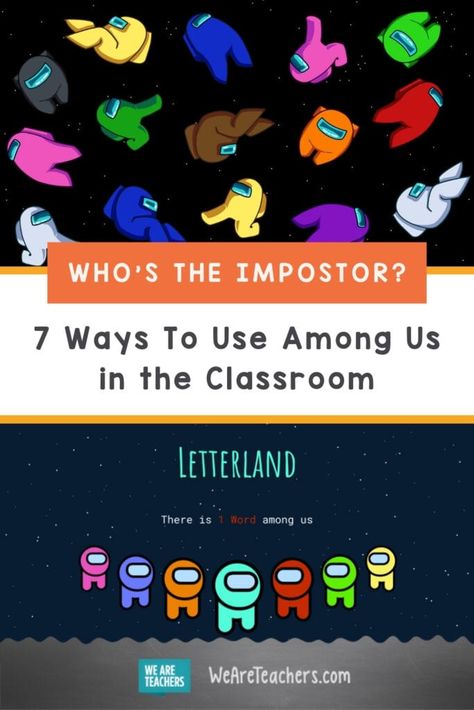 WHO'S THE IMPOSTOR?

7 Ways To Use Among Us in the Classroom

LETTERLAND

There is 1 Word among us

WE ARE TEACHERS

WeAreTeachers.com